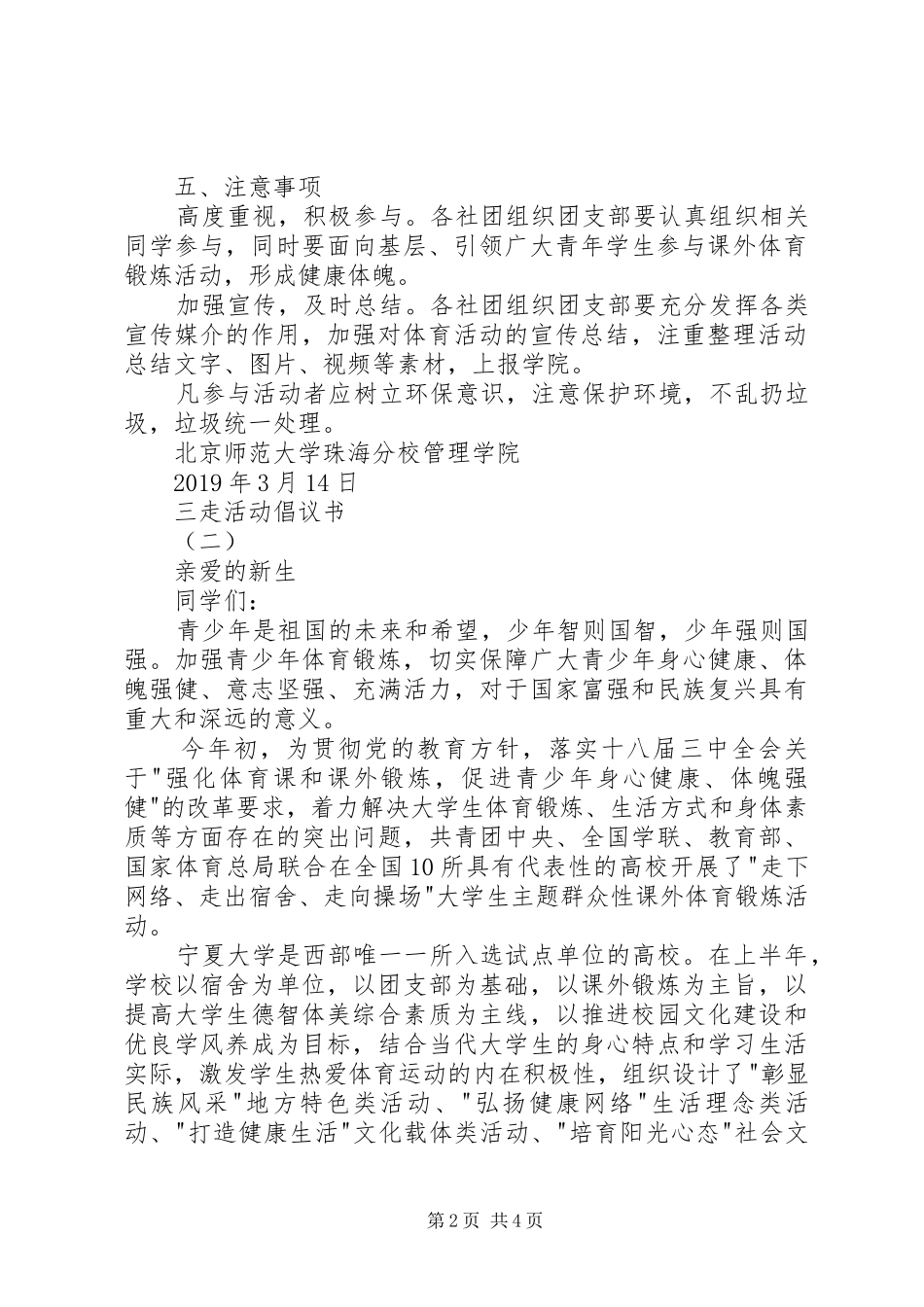 五、注意事项

高度重视，积极参与。各社团组织团支部要认真组织相关同学参与，同时要面向基层、引领广大青年学生参与课外体育锻炼活动，形成健康体魄。

加强宣传，及时总结。各社团组织团支部要充分发挥各类宣传媒介的作用，加强对体育活动的宣传总结，注重整理活动总结文字、图片、视频等素材，上报学院。

凡参与活动者应树立环保意识，注意保护环境，不乱扔垃圾，垃圾统一处理。

北京师范大学珠海分校管理学院

2019 年 3 月 14 日

三走活动倡议书

（二）

亲爱的新生

同学们：

青少年是祖国的未来和希望，少年智则国智，少年强则国强。加强青少年体育锻炼，切实保障广大青少年身心健康、体魄强健、意志坚强、充满活力，对于国家富强和民族复兴具有重大和深远的意义。

今年初，为贯彻党的教育方针，落实十八届三中全会关于"强化体育课和课外锻炼，促进青少年身心健康、体魄强健"的改革要求，着力解决大学生体育锻炼、生活方式和身体素质等方面存在的突出问题，共青团中央、全国学联、教育部、国家体育总局联合在全国 10 所具有代表性的高校开展了"走下网络、走出宿舍、走向操场"大学生主题群众性课外体育锻炼活动。

宁夏大学是西部唯一一所入选试点单位的高校。在上半年，学校以宿舍为单位，以团支部为基础，以课外锻炼为主旨，以提高大学生德智体美综合素质为主线，以推进校园文化建设和优良学风养成为目标，结合当代大学生的身心特点和学习生活实际，激发学生热爱体育运动的内在积极性，组织设计了"彰显民族风采"地方特色类活动、"弘扬健康网络"生活理念类活动、"打造健康生活"文化载体类活动、"培育阳光心态"社会文

第 2 页 共 4 页